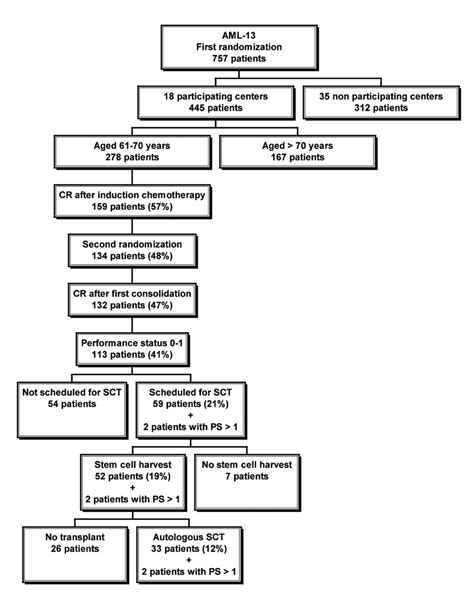 AML-13
First randomization
757 patients

18 participating centers
445 patients

35 non participating centers
312 patients

Aged 61-70 years
278 patients

Aged > 70 years
167 patients

CR after induction chemotherapy
159 patients (57%)

Second randomization
134 patients (48%)

CR after first consolidation
132 patients (47%)

Performance status 0-1
113 patients (41%)

Not scheduled for SCT
54 patients

Scheduled for SCT
59 patients (21%)
+
2 patients with PS > 1

Stem cell harvest
52 patients (19%)
+
2 patients with PS > 1

No stem cell harvest
7 patients

No transplant
26 patients

Autologous SCT
33 patients (12%)
+
2 patients with PS > 1